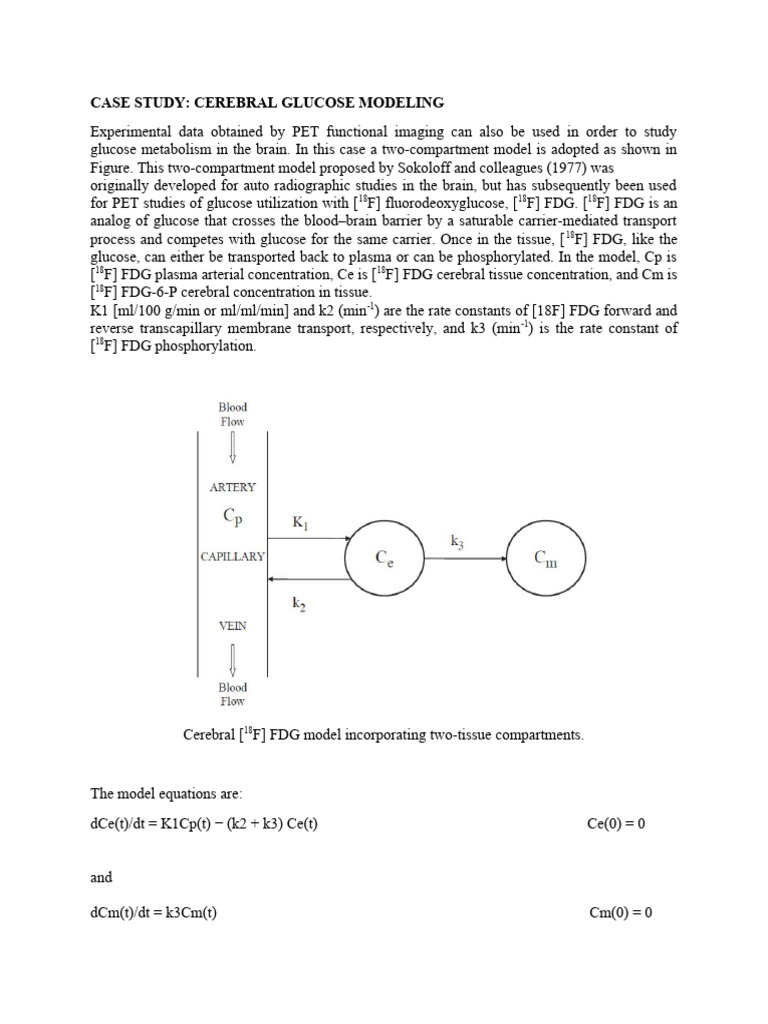 CASE STUDY: CEREBRAL GLUCOSE MODELING

Experimental data obtained by PET functional imaging can also be used in order to study glucose metabolism in the brain. In this case a two-compartment model is adopted as shown in Figure. This two-compartment model proposed by Sokoloff and colleagues (1977) was originally developed for auto radiographic studies in the brain, but has subsequently been used for PET studies of glucose utilization with [$^{18}$F] fluorodeoxyglucose, [$^{18}$F] FDG. [$^{18}$F] FDG is an analog of glucose that crosses the blood–brain barrier by a saturable carrier-mediated transport process and competes with glucose for the same carrier. Once in the tissue, [$^{18}$F] FDG, like the glucose, can either be transported back to plasma or can be phosphorylated. In the model, Cp is [$^{18}$F] FDG plasma arterial concentration, Ce is [$^{18}$F] FDG cerebral tissue concentration, and Cm is [$^{18}$F] FDG-6-P cerebral concentration in tissue.
K1 [ml/100 g/min or ml/ml/min] and k2 (min$^{-1}$) are the rate constants of [18F] FDG forward and reverse transcapillary membrane transport, respectively, and k3 (min$^{-1}$) is the rate constant of [$^{18}$F] FDG phosphorylation.

Blood Flow
ARTERY
$C_p$
CAPILLARY
VEIN
Blood Flow
$K_1$
$k_2$
$C_e$
$k_3$
$C_m$

Cerebral [$^{18}$F] FDG model incorporating two-tissue compartments.

The model equations are:
dCe(t)/dt = K1Cp(t) − (k2 + k3) Ce(t) Ce(0) = 0

and

dCm(t)/dt = k3Cm(t) Cm(0) = 0